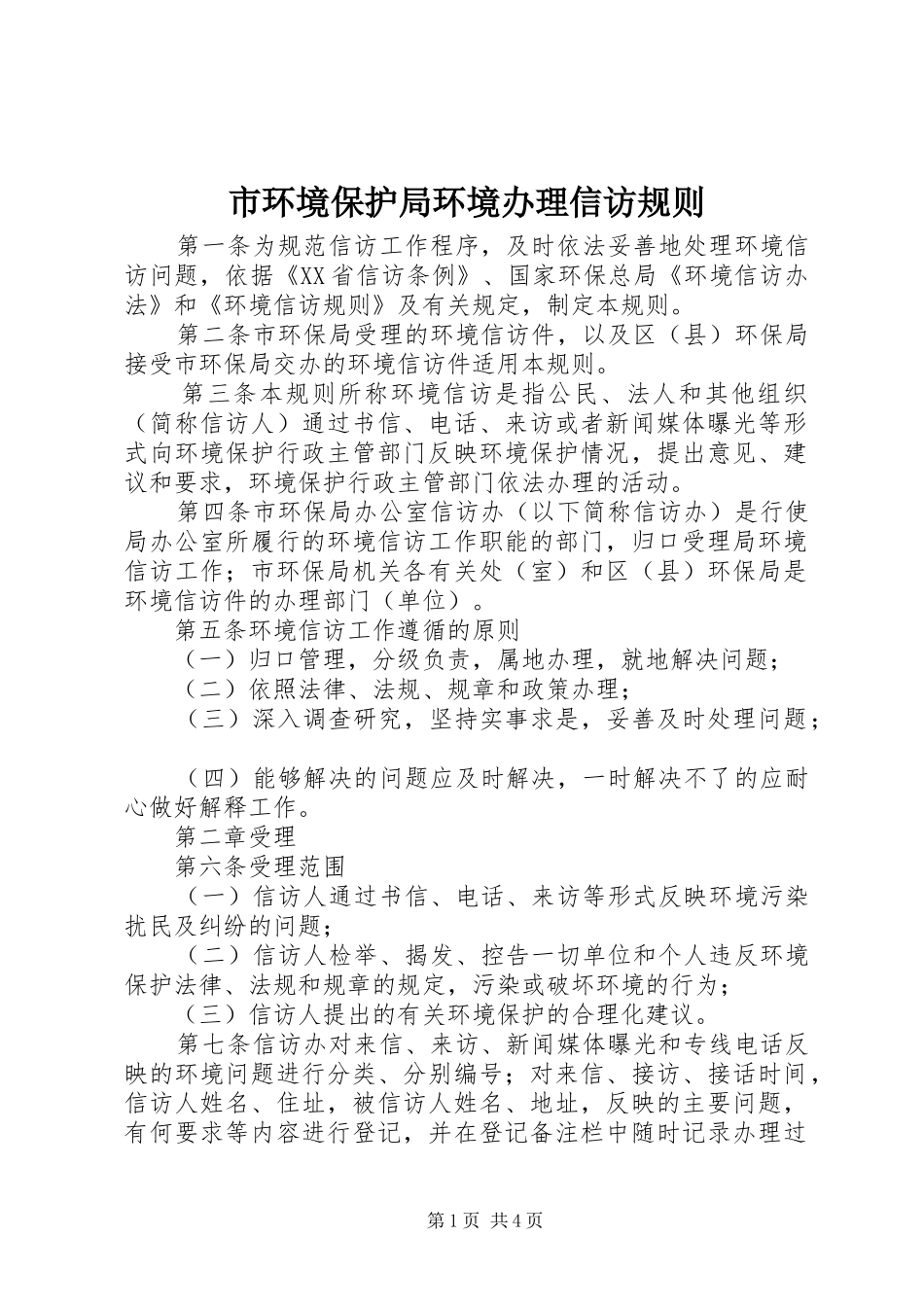 市环境保护局环境办理信访规则

第一条为规范信访工作程序，及时依法妥善地处理环境信访问题，依据《XX省信访条例》、国家环保总局《环境信访办法》和《环境信访规则》及有关规定，制定本规则。

第二条市环保局受理的环境信访件，以及区（县）环保局接受市环保局交办的环境信访件适用本规则。

第三条本规则所称环境信访是指公民、法人和其他组织（简称信访人）通过书信、电话、来访或者新闻媒体曝光等形式向环境保护行政主管部门反映环境保护情况，提出意见、建议和要求，环境保护行政主管部门依法办理的活动。

第四条市环保局办公室信访办（以下简称信访办）是行使局办公室所履行的环境信访工作职能的部门，归口受理局环境信访工作；市环保局机关各有关处（室）和区（县）环保局是环境信访件的办理部门（单位）。

第五条环境信访工作遵循的原则

（一）归口管理，分级负责，属地办理，就地解决问题；

（二）依照法律、法规、规章和政策办理；

（三）深入调查研究，坚持实事求是，妥善及时处理问题；

（四）能够解决的问题应及时解决，一时解决不了的应耐心做好解释工作。

第二章受理

第六条受理范围

（一）信访人通过书信、电话、来访等形式反映环境污染扰民及纠纷的问题；

（二）信访人检举、揭发、控告一切单位和个人违反环境保护法律、法规和规章的规定，污染或破坏环境的行为；

（三）信访人提出的有关环境保护的合理化建议。

第七条信访办对来信、来访、新闻媒体曝光和专线电话反映的环境问题进行分类、分别编号；对来信、接访、接话时间，信访人姓名、住址，被信访人姓名、地址，反映的主要问题，有何要求等内容进行登记，并在登记备注栏中随时记录办理过

第1页 共4页